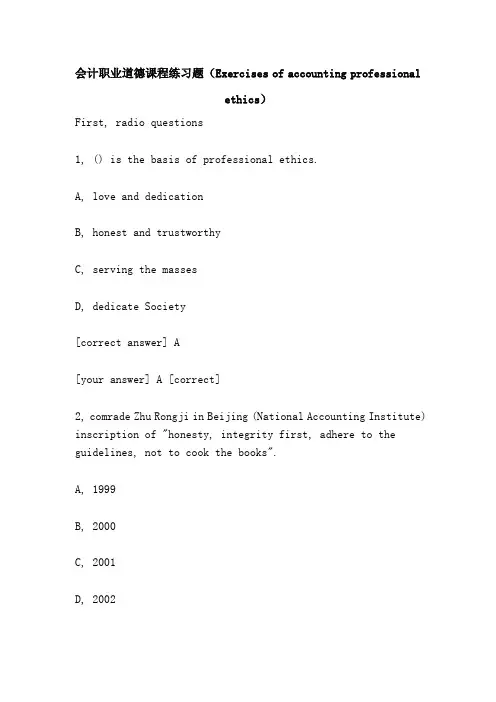 会计职业道德课程练习题（Exercises of accounting professional ethics）

First, radio questions

1, () is the basis of professional ethics.

A, love and dedication

B, honest and trustworthy

C, serving the masses

D, dedicate Society

[correct answer] A

[your answer] A [correct]

2, comrade Zhu Rongji in Beijing (National Accounting Institute) inscription of "honesty, integrity first, adhere to the guidelines, not to cook the books".

A, 1999

B, 2000

C, 2001

D, 2002